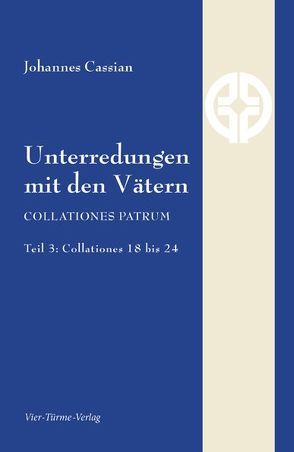 Johannes Cassian

Unterredungen mit den Vätern

COLLATIONES PATRUM

Teil 3: Collationes 18 bis 24

Vier-Türme-Verlag